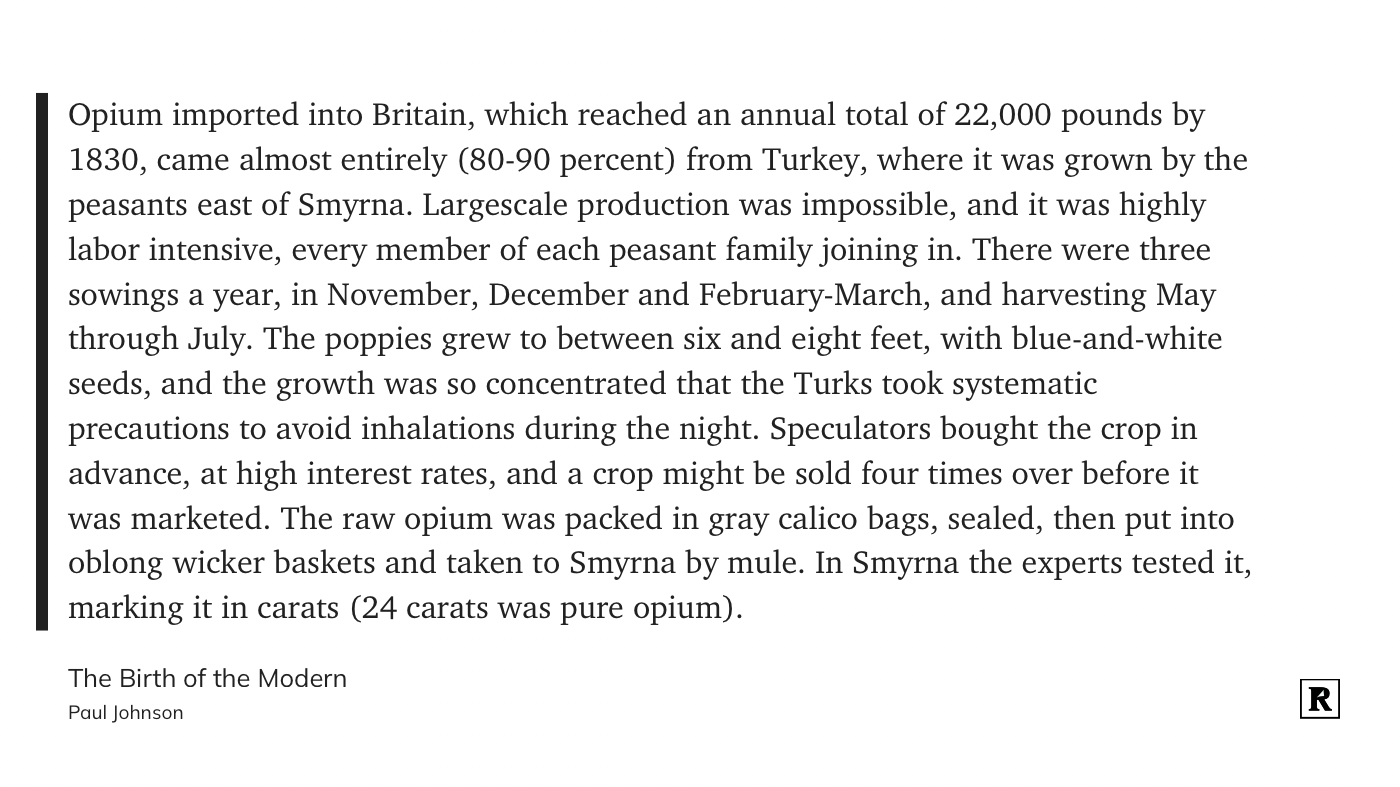 Opium imported into Britain, which reached an annual total of 22,000 pounds by 1830, came almost entirely (80-90 percent) from Turkey, where it was grown by the peasants east of Smyrna. Largescale production was impossible, and it was highly labor intensive, every member of each peasant family joining in. There were three sowings a year, in November, December and February-March, and harvesting May through July. The poppies grew to between six and eight feet, with blue-and-white seeds, and the growth was so concentrated that the Turks took systematic precautions to avoid inhalations during the night. Speculators bought the crop in advance, at high interest rates, and a crop might be sold four times over before it was marketed. The raw opium was packed in gray calico bags, sealed, then put into oblong wicker baskets and taken to Smyrna by mule. In Smyrna the experts tested it, marking it in carats (24 carats was pure opium).

The Birth of the Modern
Paul Johnson

R